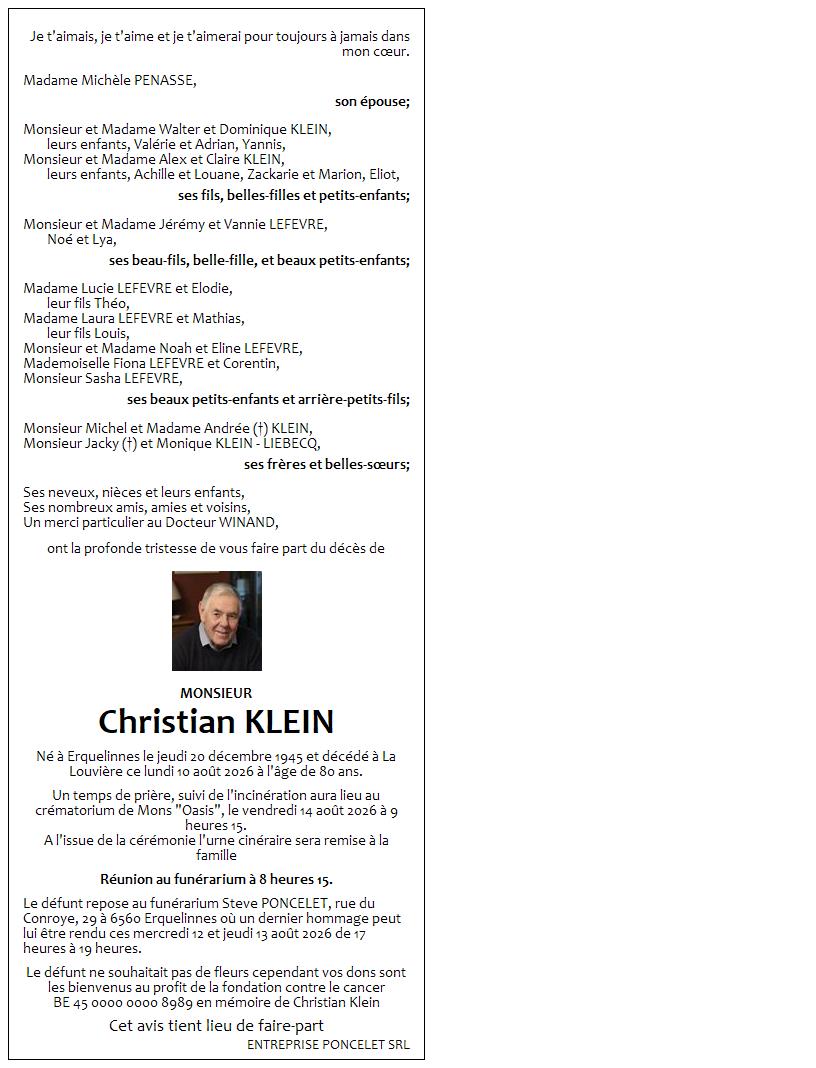 Je t'aimais, je t'aime et je t'aimerai pour toujours à jamais dans mon cœur.

Madame Michèle PENASSE,

son épouse;

Monsieur et Madame Walter et Dominique KLEIN,
leurs enfants, Valérie et Adrian, Yannis,
Monsieur et Madame Alex et Claire KLEIN,
leurs enfants, Achille et Louane, Zackarie et Marion, Eliot,

ses fils, belles-filles et petits-enfants;

Monsieur et Madame Jérémy et Vannie LEFEVRE,
Noé et Lya,

ses beau-fils, belle-fille, et beaux petits-enfants;

Madame Lucie LEFEVRE et Elodie,
leur fils Théo,
Madame Laura LEFEVRE et Mathias,
leur fils Louis,
Monsieur et Madame Noah et Eline LEFEVRE,
Mademoiselle Fiona LEFEVRE et Corentin,
Monsieur Sasha LEFEVRE,

ses beaux petits-enfants et arrière-petits-fils;

Monsieur Michel et Madame Andrée (†) KLEIN,
Monsieur Jacky (†) et Monique KLEIN - LIEBECQ,

ses frères et belles-sœurs;

Ses neveux, nièces et leurs enfants,
Ses nombreux amis, amies et voisins,
Un merci particulier au Docteur WINAND,

ont la profonde tristesse de vous faire part du décès de

MONSIEUR

Christian KLEIN

Né à Erquelinnes le jeudi 20 décembre 1945 et décédé à La Louvière ce lundi 10 août 2026 à l'âge de 80 ans.

Un temps de prière, suivi de l'incinération aura lieu au crématorium de Mons "Oasis", le vendredi 14 août 2026 à 9 heures 15.
A l'issue de la cérémonie l'urne cinéraire sera remise à la famille

Réunion au funérarium à 8 heures 15.

Le défunt repose au funérarium Steve PONCELET, rue du Conroye, 29 à 6560 Erquelinnes où un dernier hommage peut lui être rendu ces mercredi 12 et jeudi 13 août 2026 de 17 heures à 19 heures.

Le défunt ne souhaitait pas de fleurs cependant vos dons sont les bienvenus au profit de la fondation contre le cancer BE 45 0000 0000 8989 en mémoire de Christian Klein

Cet avis tient lieu de faire-part

ENTREPRISE PONCELET SRL